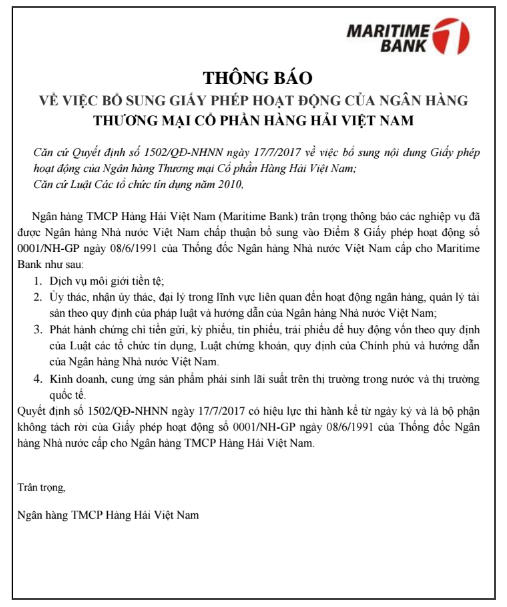 MARITIME BANK

THÔNG BÁO

VỀ VIỆC BỔ SUNG GIẤY PHÉP HOẠT ĐỘNG CỦA NGÂN HÀNG THƯƠNG MẠI CỔ PHẦN HÀNG HẢI VIỆT NAM

Căn cứ Quyết định số 1502/QĐ-NHNN ngày 17/7/2017 về việc bổ sung nội dung Giấy phép hoạt động của Ngân hàng Thương mại Cổ phần Hàng Hải Việt Nam;
Căn cứ Luật Các tổ chức tín dụng năm 2010,

Ngân hàng TMCP Hàng Hải Việt Nam (Maritime Bank) trân trọng thông báo các nghiệp vụ đã được Ngân hàng Nhà nước Việt Nam chấp thuận bổ sung vào Điểm 8 Giấy phép hoạt động số 0001/NH-GP ngày 08/6/1991 của Thống đốc Ngân hàng Nhà nước Việt Nam cấp cho Maritime Bank như sau:

1. Dịch vụ môi giới tiền tệ;
2. Ủy thác, nhận ủy thác, đại lý trong lĩnh vực liên quan đến hoạt động ngân hàng, quản lý tài sản theo quy định của pháp luật và hướng dẫn của Ngân hàng Nhà nước Việt Nam;
3. Phát hành chứng chỉ tiền gửi, kỳ phiếu, tín phiếu, trái phiếu để huy động vốn theo quy định của Luật các tổ chức tín dụng, Luật chứng khoán, quy định của Chính phủ và hướng dẫn của Ngân hàng Nhà nước Việt Nam.
4. Kinh doanh, cung ứng sản phẩm phái sinh lãi suất trên thị trường trong nước và thị trường quốc tế.

Quyết định số 1502/QĐ-NHNN ngày 17/7/2017 có hiệu lực thi hành kể từ ngày ký và là bộ phận không tách rời của Giấy phép hoạt động số 0001/NH-GP ngày 08/6/1991 của Thống đốc Ngân hàng Nhà nước cấp cho Ngân hàng TMCP Hàng Hải Việt Nam.

Trân trọng,

Ngân hàng TMCP Hàng Hải Việt Nam